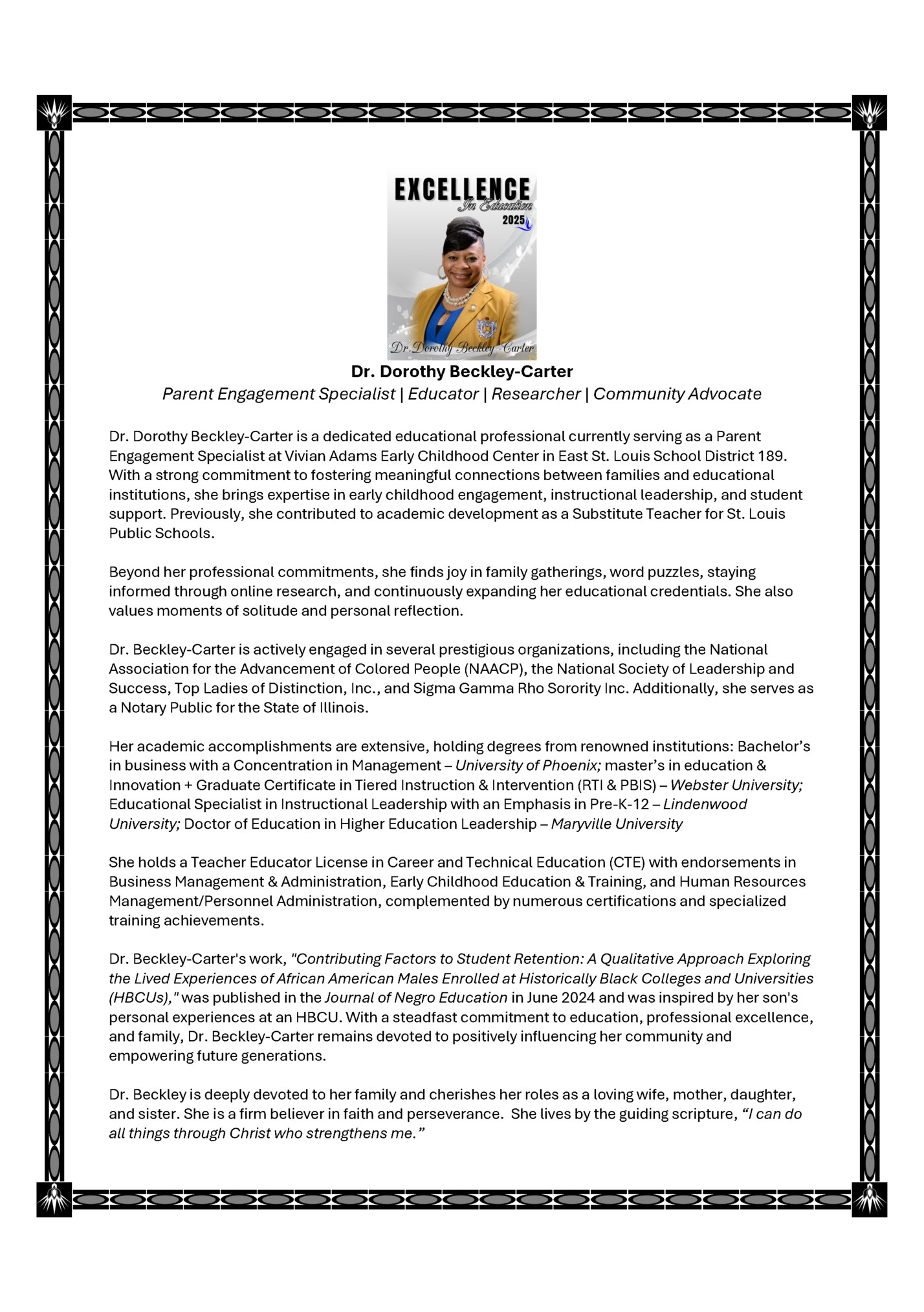 EXCELLENCE
In Education
2025

Dr. Dorothy Beckley Carter

Dr. Dorothy Beckley-Carter
Parent Engagement Specialist | Educator | Researcher | Community Advocate

Dr. Dorothy Beckley-Carter is a dedicated educational professional currently serving as a Parent Engagement Specialist at Vivian Adams Early Childhood Center in East St. Louis School District 189. With a strong commitment to fostering meaningful connections between families and educational institutions, she brings expertise in early childhood engagement, instructional leadership, and student support. Previously, she contributed to academic development as a Substitute Teacher for St. Louis Public Schools.

Beyond her professional commitments, she finds joy in family gatherings, word puzzles, staying informed through online research, and continuously expanding her educational credentials. She also values moments of solitude and personal reflection.

Dr. Beckley-Carter is actively engaged in several prestigious organizations, including the National Association for the Advancement of Colored People (NAACP), the National Society of Leadership and Success, Top Ladies of Distinction, Inc., and Sigma Gamma Rho Sorority Inc. Additionally, she serves as a Notary Public for the State of Illinois.

Her academic accomplishments are extensive, holding degrees from renowned institutions: Bachelor's in business with a Concentration in Management – University of Phoenix; master's in education & Innovation + Graduate Certificate in Tiered Instruction & Intervention (RTI & PBIS) – Webster University; Educational Specialist in Instructional Leadership with an Emphasis in Pre-K-12 – Lindenwood University; Doctor of Education in Higher Education Leadership – Maryville University

She holds a Teacher Educator License in Career and Technical Education (CTE) with endorsements in Business Management & Administration, Early Childhood Education & Training, and Human Resources Management/Personnel Administration, complemented by numerous certifications and specialized training achievements.

Dr. Beckley-Carter's work, "Contributing Factors to Student Retention: A Qualitative Approach Exploring the Lived Experiences of African American Males Enrolled at Historically Black Colleges and Universities (HBCUs)," was published in the Journal of Negro Education in June 2024 and was inspired by her son's personal experiences at an HBCU. With a steadfast commitment to education, professional excellence, and family, Dr. Beckley-Carter remains devoted to positively influencing her community and empowering future generations.

Dr. Beckley is deeply devoted to her family and cherishes her roles as a loving wife, mother, daughter, and sister. She is a firm believer in faith and perseverance. She lives by the guiding scripture, "I can do all things through Christ who strengthens me."